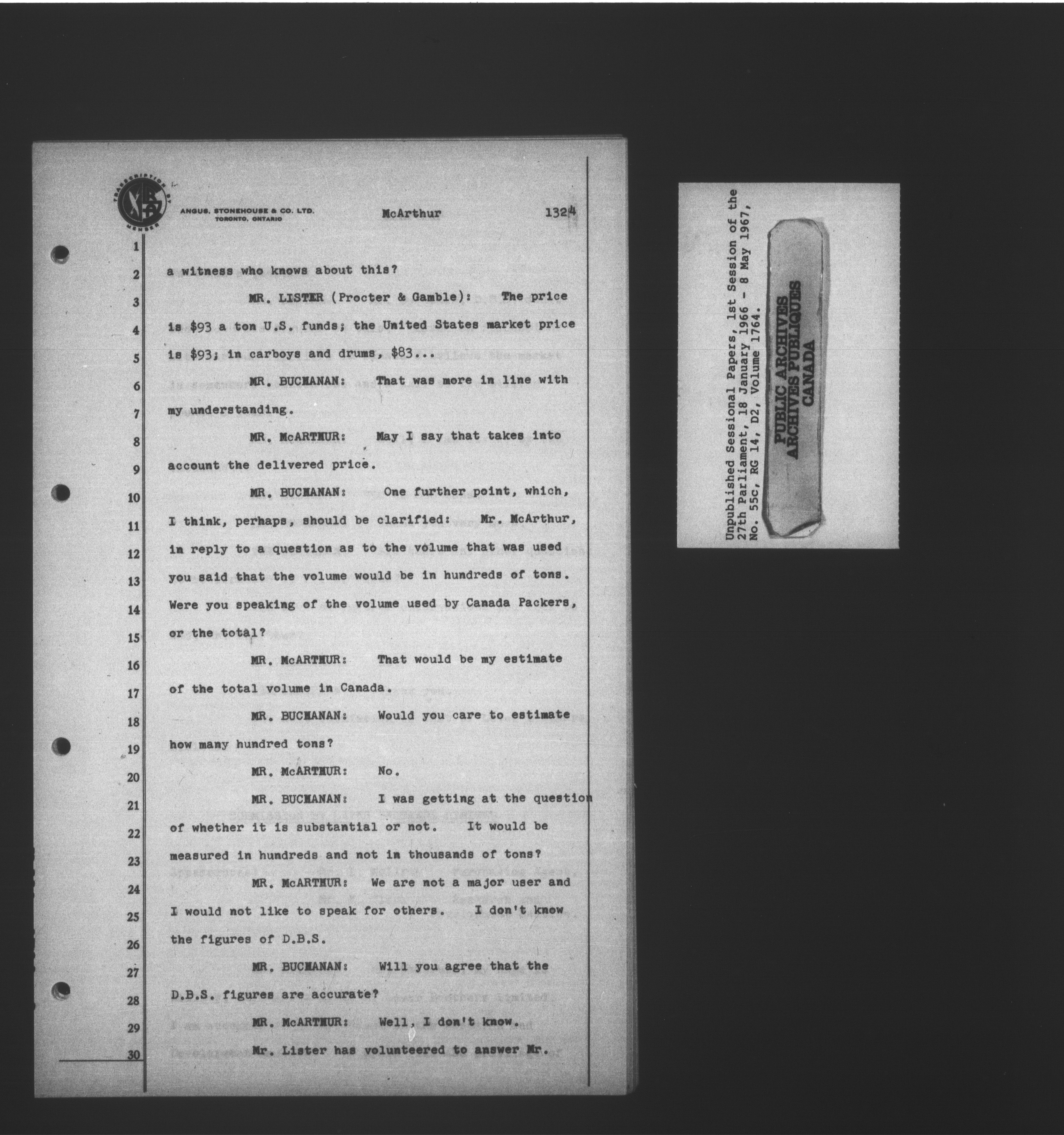 TRANSCRIPTION BY MEMBER

ANGUS, STONEHOUSE & CO. LTD. TORONTO, ONTARIO

McArthur

1324

1
2 a witness who knows about this?
3 MR. LISTER (Procter & Gamble): The price
4 is $93 a ton U.S. funds; the United States market price
5 is $93; in carboys and drums, $83...
6 MR. BUCHANAN: That was more in line with
7 my understanding.
8 MR. McARTHUR: May I say that takes into
9 account the delivered price.
10 MR. BUCHANAN: One further point, which,
11 I think, perhaps, should be clarified: Mr. McArthur,
12 in reply to a question as to the volume that was used
13 you said that the volume would be in hundreds of tons.
14 Were you speaking of the volume used by Canada Packers,
15 or the total?
16 MR. McARTHUR: That would be my estimate
17 of the total volume in Canada.
18 MR. BUCHANAN: Would you care to estimate
19 how many hundred tons?
20 MR. McARTHUR: No.
21 MR. BUCHANAN: I was getting at the question
22 of whether it is substantial or not. It would be
23 measured in hundreds and not in thousands of tons?
24 MR. McARTHUR: We are not a major user and
25 I would not like to speak for others. I don't know
26 the figures of D.B.S.
27 MR. BUCHANAN: Will you agree that the
28 D.B.S. figures are accurate?
29 MR. McARTHUR: Well, I don't know.
30 Mr. Lister has volunteered to answer Mr.

Unpublished Sessional Papers, 1st Session of the 27th Parliament, 18 January 1966 - 8 May 1967, No. 55c, RG 14, D2, Volume 1764.

PUBLIC ARCHIVES
ARCHIVES PUBLIQUES
CANADA